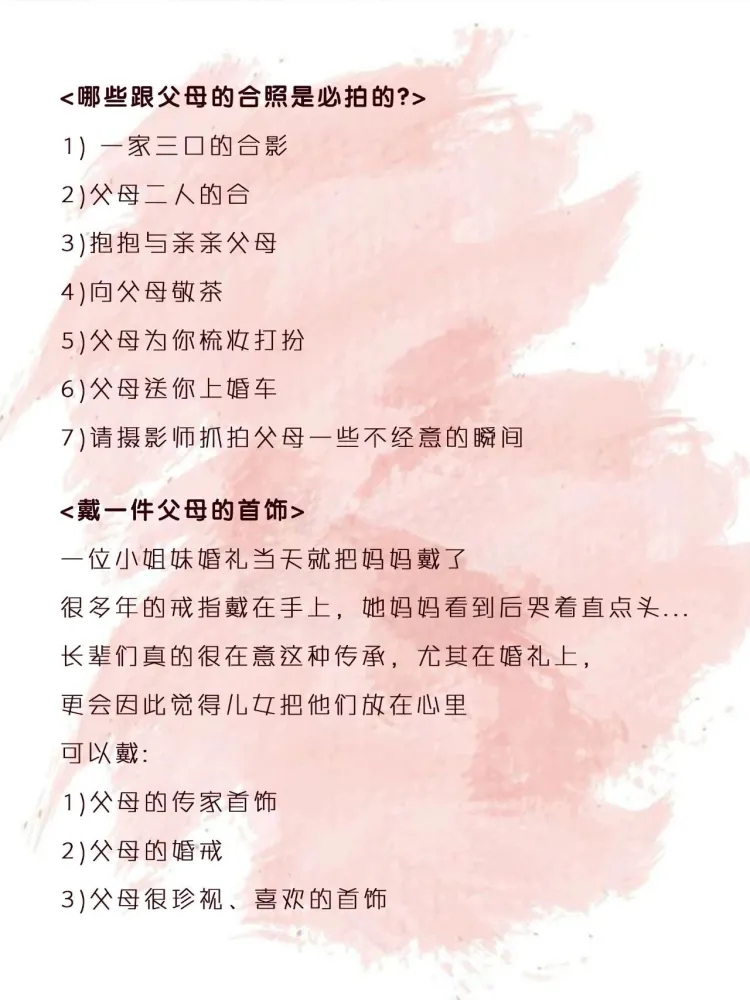 <哪些跟父母的合照是必拍的?>

1) 一家三口的合影

2)父母二人的合

3)抱抱与亲亲父母

4)向父母敬茶

5)父母为你梳妆打扮

6)父母送你上婚车

7)请摄影师抓拍父母一些不经意的瞬间

<戴一件父母的首饰>

一位小姐妹婚礼当天就把妈妈戴了

很多年的戒指戴在手上，她妈妈看到后哭着直点头...

长辈们真的很在意这种传承，尤其在婚礼上，

更会因此觉得儿女把他们放在心里

可以戴:

1)父母的传家首饰

2)父母的婚戒

3)父母很珍视、喜欢的首饰